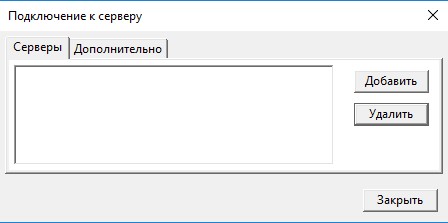 Подключение к серверу

Серверы
Дополнительно

Добавить
Удалить

Закрыть